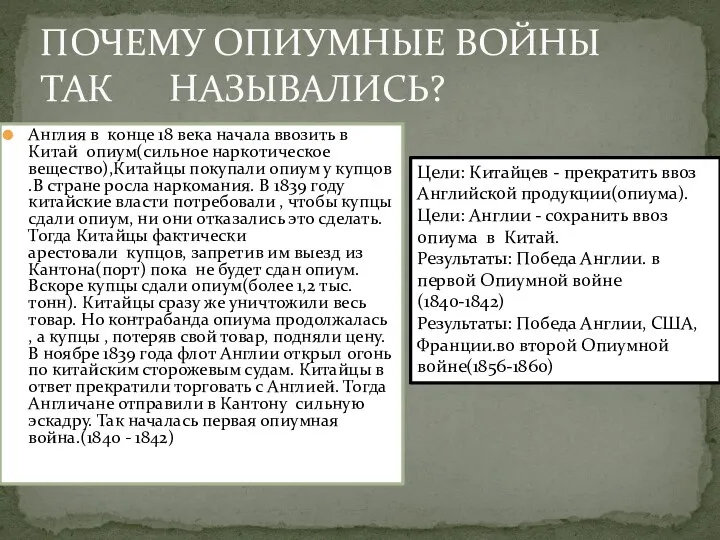 ПОЧЕМУ ОПИУМНЫЕ ВОЙНЫ ТАК НАЗЫВАЛИСЬ?

Англия в конце 18 века начала ввозить в Китай опиум(сильное наркотическое вещество),Китайцы покупали опиум у купцов .В стране росла наркомания. В 1839 году китайские власти потребовали , чтобы купцы сдали опиум, ни они отказались это сделать. Тогда Китайцы фактически арестовали купцов, запретив им выезд из Кантона(порт) пока не будет сдан опиум. Вскоре купцы сдали опиум(более 1,2 тыс. тонн). Китайцы сразу же уничтожили весь товар. Но контрабанда опиума продолжалась , а купцы , потеряв свой товар, подняли цену. В ноябре 1839 года флот Англии открыл огонь по китайским сторожевым судам. Китайцы в ответ прекратили торговать с Англией. Тогда Англичане отправили в Кантону сильную эскадру. Так началась первая опиумная война.(1840 - 1842)

Цели: Китайцев - прекратить ввоз Английской продукции(опиума).
Цели: Англии - сохранить ввоз опиума в Китай.
Результаты: Победа Англии. в первой Опиумной войне (1840-1842)
Результаты: Победа Англии, США, Франции.во второй Опиумной войне(1856-1860)